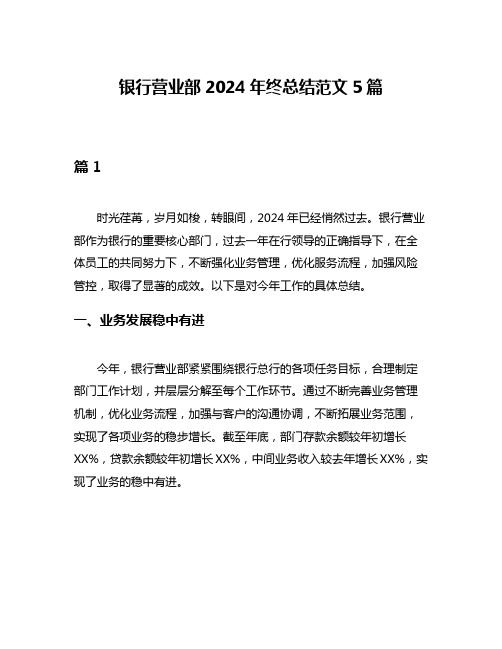 银行营业部 2024 年终总结范文 5 篇

篇 1

时光荏苒，岁月如梭，转眼间，2024 年已经悄然过去。银行营业部作为银行的重要核心部门，过去一年在行领导的正确指导下，在全体员工的共同努力下，不断强化业务管理，优化服务流程，加强风险管控，取得了显著的成效。以下是对今年工作的具体总结。

一、业务发展稳中有进

今年，银行营业部紧紧围绕银行总行的各项任务目标，合理制定部门工作计划，并层层分解至每个工作环节。通过不断完善业务管理机制，优化业务流程，加强与客户的沟通协调，不断拓展业务范围，实现了各项业务的稳步增长。截至年底，部门存款余额较年初增长 XX%，贷款余额较年初增长 XX%，中间业务收入较去年增长 XX%，实现了业务的稳中有进。